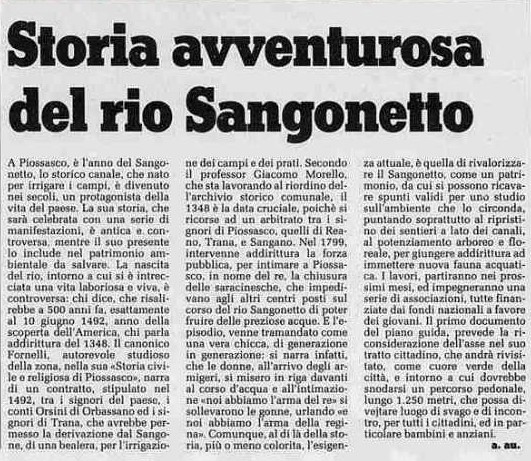 Storia avventurosa del rio Sangonetto

A Piossasco, è l'anno del Sangonetto, lo storico canale, che nato per irrigare i campi, è divenuto nei secoli, un protagonista della vita del paese. La sua storia, che sarà celebrata con una serie di manifestazioni, è antica e controversa, mentre il suo presente lo include nel patrimonio ambientale da salvare. La nascita del rio, intorno a cui si è intrecciata una vita laboriosa e viva, è controversa: chi dice, che risalirebbe a 500 anni fa, esattamente al 10 giugno 1492, anno della scoperta dell'America, chi parla addirittura del 1348. Il canonico Fornelli, autorevole studioso della zona, nella sua «Storia civile e religiosa di Piossasco», narra di un contratto, stipulato nel 1492, tra i signori del paese, i conti Orsini di Orbassano ed i signori di Trana, che avrebbe permesso la derivazione dal Sangone, di una bealera, per l'irrigazione dei campi e dei prati. Secondo il professor Giacomo Morello, che sta lavorando al riordino dell'archivio storico comunale, il 1348 è la data cruciale, poichè si ricorse ad un arbitrato tra i signori di Piossasco, quelli di Reano, Trana, e Sangano. Nel 1799, intervenne addirittura la forza pubblica, per intimare a Piossasco, in nome del re, la chiusura delle saracinesche, che impedivano agli altri centri posti sul corso del rio Sangonetto di poter fruire delle preziose acque. E l'episodio, venne tramandato come una vera chicca, di generazione in generazione: si narra infatti, che le donne, all'arrivo degli armigeri, si misero in riga davanti al corso d'acqua e all'intimazione «noi abbiamo l'arma del re» si sollevarono le gonne, urlando «e noi abbiamo l'arma della regina». Comunque, al di là della storia, più o meno colorita, l'esigenza attuale, è quella di rivalorizzare il Sangonetto, come un patrimonio, da cui si possono ricavare spunti validi per uno studio sull'ambiente che lo circonda, puntando soprattutto al ripristino dei sentieri a lato dei canali, al potenziamento arboreo e floreale, per giungere addirittura ad immettere nuova fauna acquatica. I lavori, partiranno nei prossimi mesi, ed impegneranno una serie di associazioni, tutte finanziate dai fondi nazionali a favore dei giovani. Il primo documento del piano guida, prevede la riconsiderazione dell'asse nel suo tratto cittadino, che andrà rivisitato, come cuore verde della città, e intorno a cui dovrebbe snodarsi un percorso pedonale, lungo 1.250 metri, che possa divejtare luogo di svago e di incontro, per tutti i cittadini, ed in particolare bambini e anziani.

a. au.